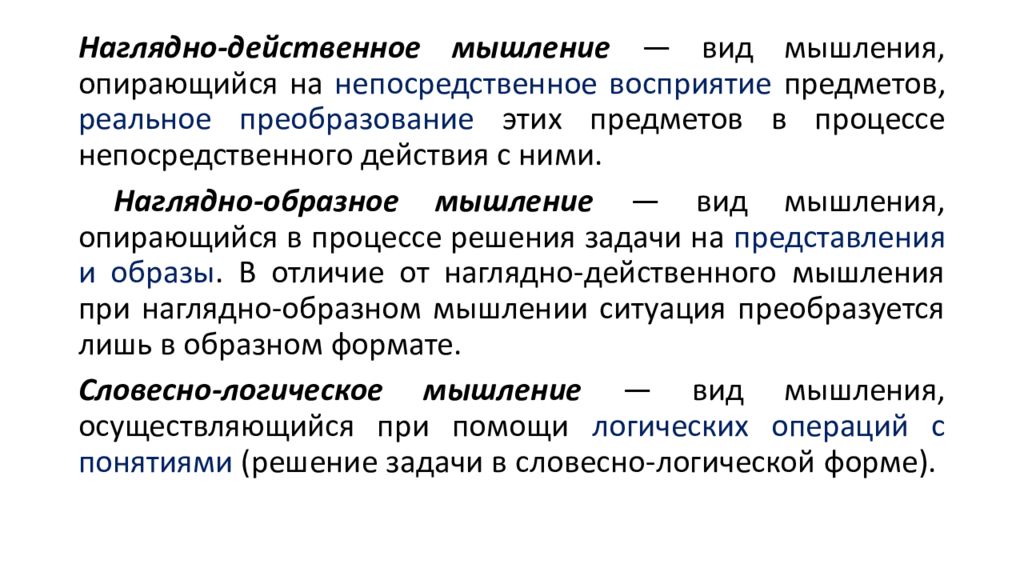 Наглядно-действенное мышление — вид мышления, опирающийся на непосредственное восприятие предметов, реальное преобразование этих предметов в процессе непосредственного действия с ними.

Наглядно-образное мышление — вид мышления, опирающийся в процессе решения задачи на представления и образы. В отличие от наглядно-действенного мышления при наглядно-образном мышлении ситуация преобразуется лишь в образном формате.

Словесно-логическое мышление — вид мышления, осуществляющийся при помощи логических операций с понятиями (решение задачи в словесно-логической форме).